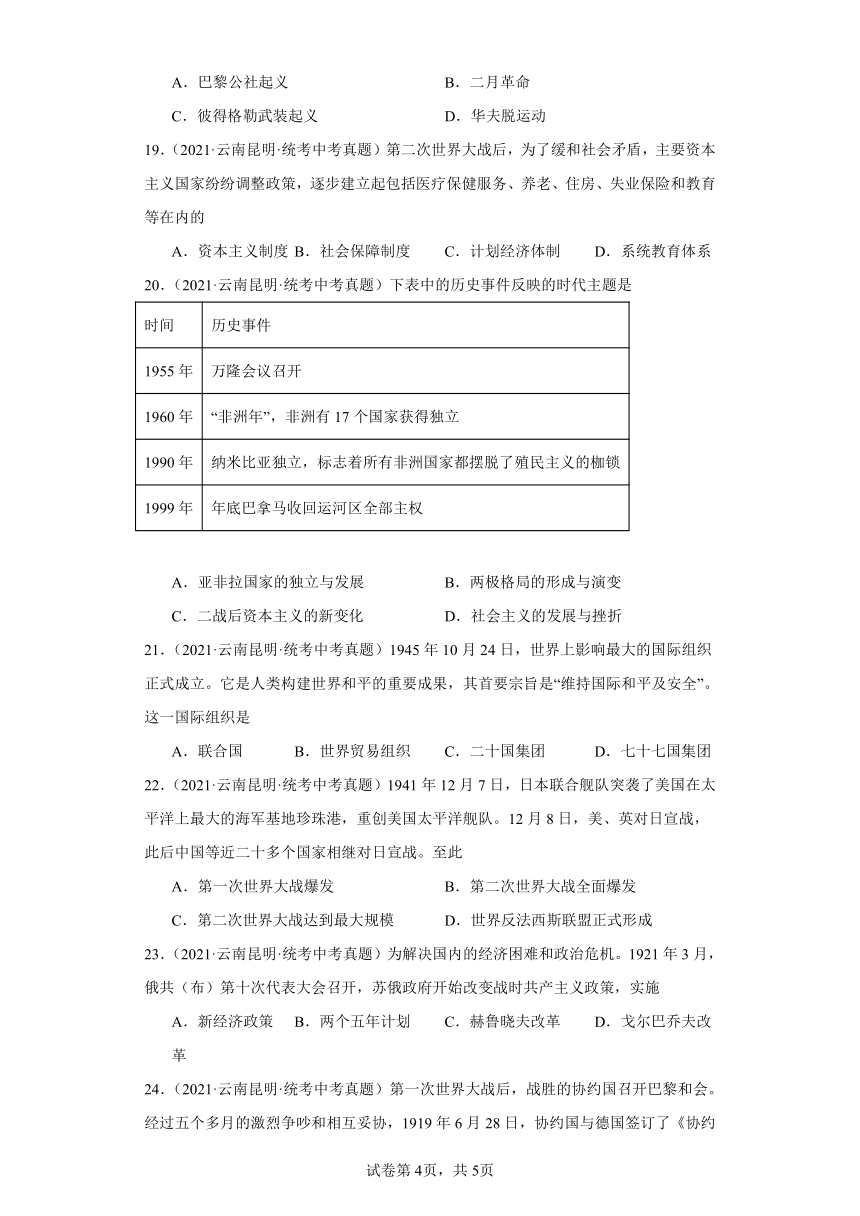 A．巴黎公社起义　　　　　　　　B．二月革命

C．彼得格勒武装起义　　　　　　D．华夫脱运动

19．（2021·云南昆明·统考中考真题）第二次世界大战后，为了缓和社会矛盾，主要资本主义国家纷纷调整政策，逐步建立起包括医疗保健服务、养老、住房、失业保险和教育等在内的

A．资本主义制度 B．社会保障制度　　C．计划经济体制　　D．系统教育体系

20．（2021·云南昆明·统考中考真题）下表中的历史事件反映的时代主题是

| 时间 | 历史事件 |
|---|---|
| 1955 年 | 万隆会议召开 |
| 1960 年 | “非洲年”，非洲有 17 个国家获得独立 |
| 1990 年 | 纳米比亚独立，标志着所有非洲国家都摆脱了殖民主义的枷锁 |
| 1999 年 | 年底巴拿马收回运河区全部主权 |

A．亚非拉国家的独立与发展　　　　B．两极格局的形成与演变

C．二战后资本主义的新变化　　　　D．社会主义的发展与挫折

21．（2021·云南昆明·统考中考真题）1945 年 10 月 24 日，世界上影响最大的国际组织正式成立。它是人类构建世界和平的重要成果，其首要宗旨是“维持国际和平及安全”。这一国际组织是

A．联合国　　B．世界贸易组织　　C．二十国集团　　D．七十七国集团

22．（2021·云南昆明·统考中考真题）1941 年 12 月 7 日，日本联合舰队突袭了美国在太平洋上最大的海军基地珍珠港，重创美国太平洋舰队。12 月 8 日，美、英对日宣战，此后中国等近二十多个国家相继对日宣战。至此

A．第一次世界大战爆发　　　　　B．第二次世界大战全面爆发

C．第二次世界大战达到最大规模　D．世界反法西斯联盟正式形成

23．（2021·云南昆明·统考中考真题）为解决国内的经济困难和政治危机。1921 年 3 月，俄共（布）第十次代表大会召开，苏俄政府开始改变战时共产主义政策，实施

A．新经济政策　B．两个五年计划　C．赫鲁晓夫改革　D．戈尔巴乔夫改革

24．（2021·云南昆明·统考中考真题）第一次世界大战后，战胜的协约国召开巴黎和会。经过五个多月的激烈争吵和相互妥协，1919 年 6 月 28 日，协约国与德国签订了《协约

试卷第 4页，共 5页